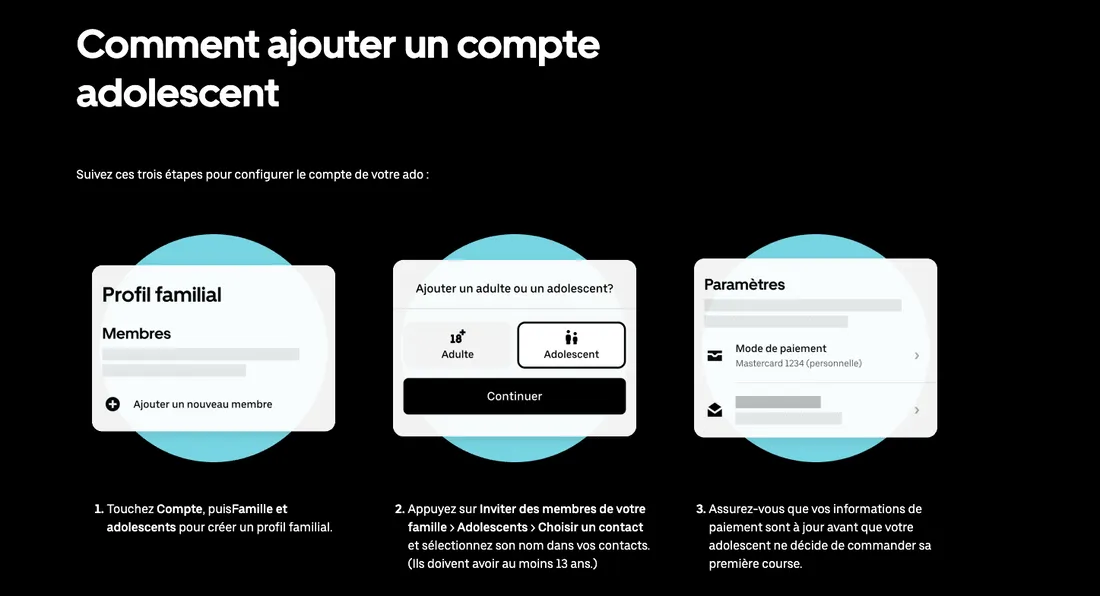 Comment ajouter un compte adolescent

Suivez ces trois étapes pour configurer le compte de votre ado :

Profil familial

Membres

Ajouter un nouveau membre

Ajouter un adulte ou un adolescent?

18+
Adulte

Adolescent

Continuer

Paramètres

Mode de paiement
Mastercard 1234 (personnelle)

1. Touchez Compte, puisFamille et adolescents pour créer un profil familial.

2. Appuyez sur Inviter des membres de votre famille > Adolescents > Choisir un contact et sélectionnez son nom dans vos contacts. (Ils doivent avoir au moins 13 ans.)

3. Assurez-vous que vos informations de paiement sont à jour avant que votre adolescent ne décide de commander sa première course.